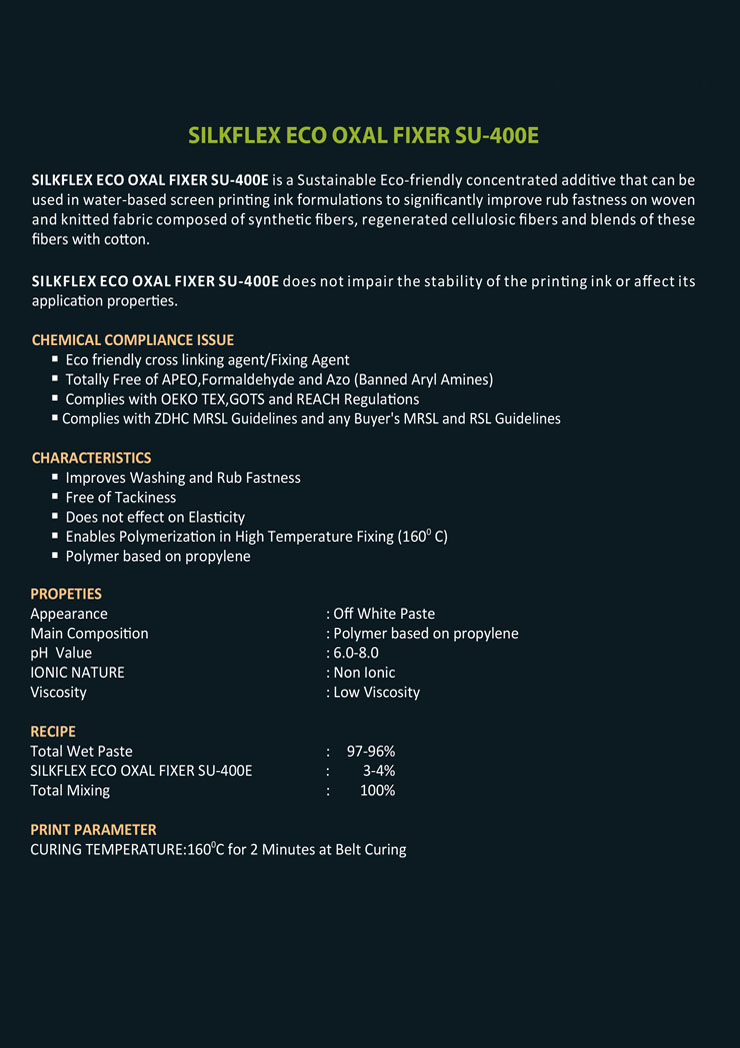 SILKFLEX ECO OXAL FIXER SU-400E

SILKFLEX ECO OXAL FIXER SU-400E is a Sustainable Eco-friendly concentrated additive that can be used in water-based screen printing ink formulations to significantly improve rub fastness on woven and knitted fabric composed of synthetic fibers, regenerated cellulosic fibers and blends of these fibers with cotton.

SILKFLEX ECO OXAL FIXER SU-400E does not impair the stability of the printing ink or affect its application properties.

CHEMICAL COMPLIANCE ISSUE
▪ Eco friendly cross linking agent/Fixing Agent
▪ Totally Free of APEO,Formaldehyde and Azo (Banned Aryl Amines)
▪ Complies with OEKO TEX,GOTS and REACH Regulations
▪ Complies with ZDHC MRSL Guidelines and any Buyer's MRSL and RSL Guidelines

CHARACTERISTICS
▪ Improves Washing and Rub Fastness
▪ Free of Tackiness
▪ Does not effect on Elasticity
▪ Enables Polymerization in High Temperature Fixing ($160^0$ C)
▪ Polymer based on propylene

PROPETIES
Appearance : Off White Paste
Main Composition : Polymer based on propylene
pH Value : 6.0-8.0
IONIC NATURE : Non Ionic
Viscosity : Low Viscosity

RECIPE
Total Wet Paste : 97-96%
SILKFLEX ECO OXAL FIXER SU-400E : 3-4%
Total Mixing : 100%

PRINT PARAMETER
CURING TEMPERATURE:$160^0$C for 2 Minutes at Belt Curing